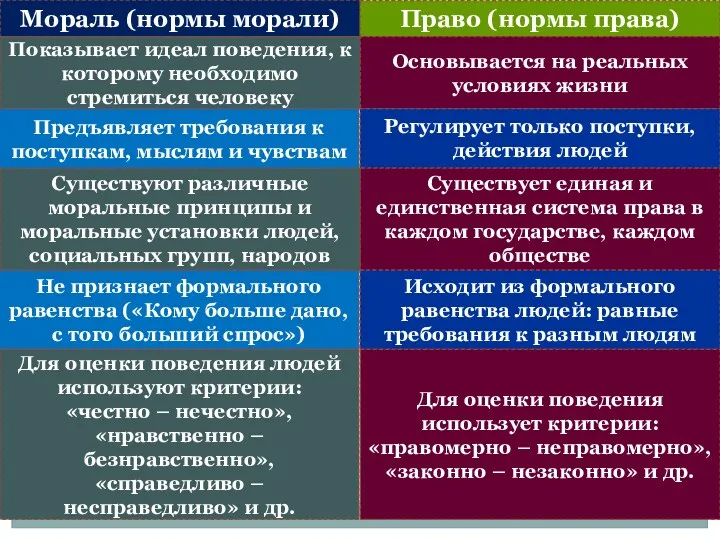 | Мораль (нормы морали) | Право (нормы права) |
|---|---|
| Показывает идеал поведения, к которому необходимо стремиться человеку | Основывается на реальных условиях жизни |
| Предъявляет требования к поступкам, мыслям и чувствам | Регулирует только поступки, действия людей |
| Существуют различные моральные принципы и моральные установки людей, социальных групп, народов | Существует единая и единственная система права в каждом государстве, каждом обществе |
| Не признает формального равенства («Кому больше дано, с того больший спрос») | Исходит из формального равенства людей: равные требования к разным людям |
| Для оценки поведения людей используют критерии: «честно – нечестно», «нравственно – безнравственно», «справедливо – несправедливо» и др. | Для оценки поведения использует критерии: «правомерно – неправомерно», «законно – незаконно» и др. |